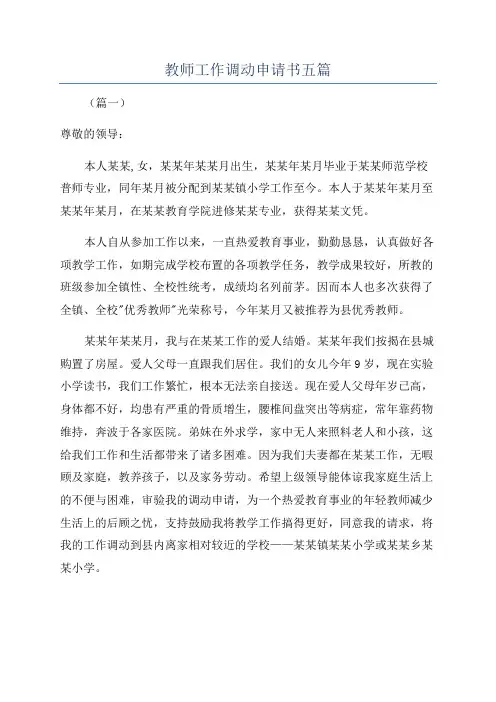 教师工作调动申请书五篇

（篇一）

尊敬的领导：

本人某某,女，某某年某某月出生，某某年某月毕业于某某师范学校普师专业，同年某月被分配到某某镇小学工作至今。本人于某某年某月至某某年某月，在某某教育学院进修某某专业，获得某某文凭。

本人自从参加工作以来，一直热爱教育事业，勤勤恳恳，认真做好各项教学工作，如期完成学校布置的各项教学任务，教学成果较好，所教的班级参加全镇性、全校性统考，成绩均名列前茅。因而本人也多次获得了全镇、全校"优秀教师"光荣称号，今年某月又被推荐为县优秀教师。

某某年某某月，我与在某某工作的爱人结婚。某某年我们按揭在县城购置了房屋。爱人父母一直跟我们居住。我们的女儿今年9岁，现在实验小学读书，我们工作繁忙，根本无法亲自接送。现在爱人父母年岁已高，身体都不好，均患有严重的骨质增生，腰椎间盘突出等病症，常年靠药物维持，奔波于各家医院。弟妹在外求学，家中无人来照料老人和小孩，这给我们工作和生活都带来了诸多困难。因为我们夫妻都在某某工作，无暇顾及家庭，教养孩子，以及家务劳动。希望上级领导能体谅我家庭生活上的不便与困难，审验我的调动申请，为一个热爱教育事业的年轻教师减少生活上的后顾之忧，支持鼓励我将教学工作搞得更好，同意我的请求，将我的工作调动到县内离家相对较近的学校——某某镇某某小学或某某乡某某小学。